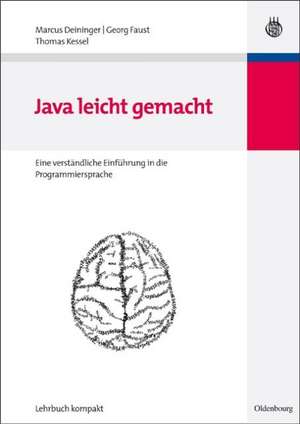 Marcus Deininger | Georg Faust
Thomas Kessel

Java leicht gemacht

Eine verständliche Einführung in die Programmiersprache

Lehrbuch kompakt

Oldenbourg